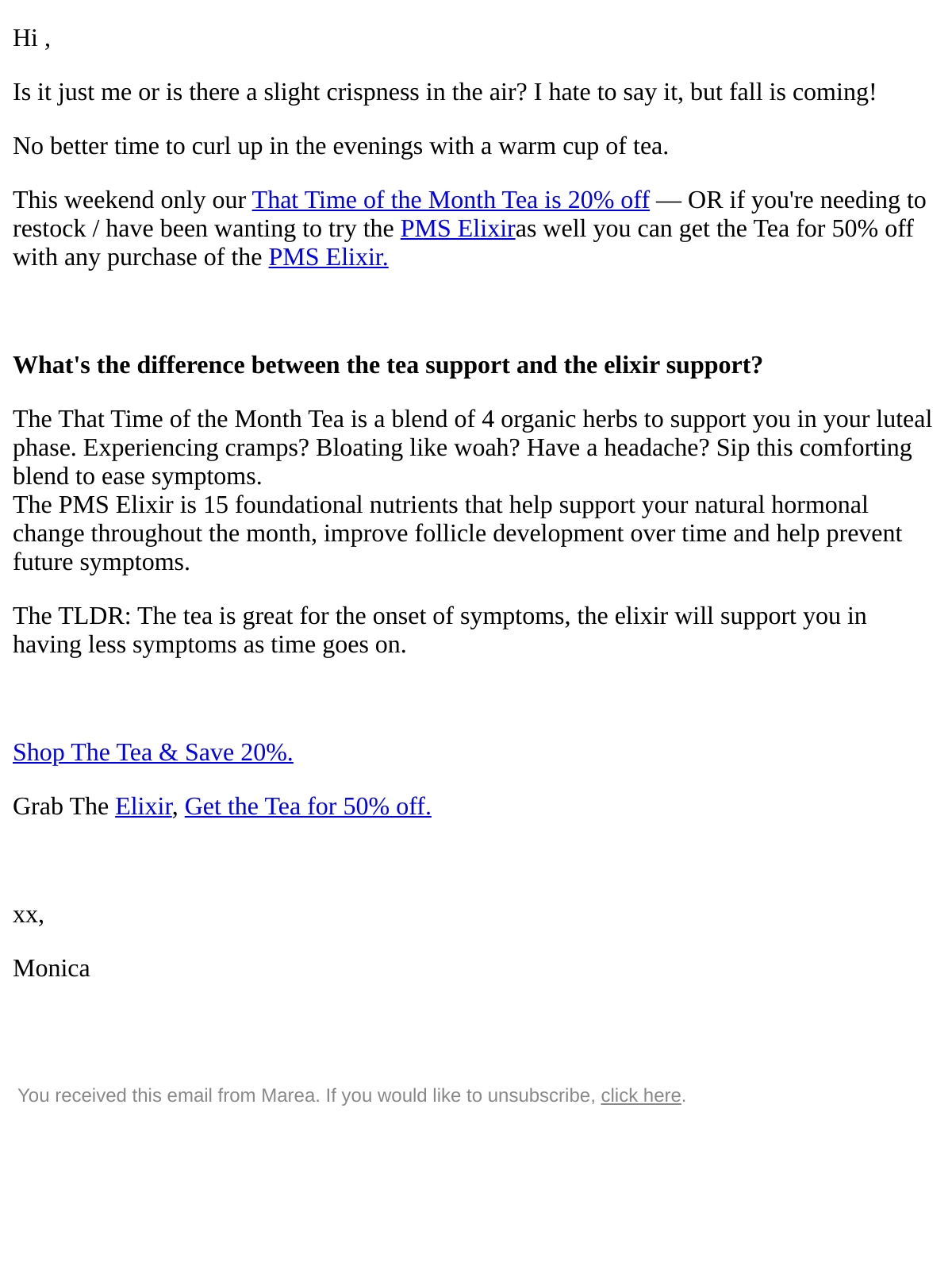 Hi ,

Is it just me or is there a slight crispness in the air? I hate to say it, but fall is coming!

No better time to curl up in the evenings with a warm cup of tea.

This weekend only our That Time of the Month Tea is 20% off — OR if you're needing to restock / have been wanting to try the PMS Elixiras well you can get the Tea for 50% off with any purchase of the PMS Elixir.

What's the difference between the tea support and the elixir support?

The That Time of the Month Tea is a blend of 4 organic herbs to support you in your luteal phase. Experiencing cramps? Bloating like woah? Have a headache? Sip this comforting blend to ease symptoms.
The PMS Elixir is 15 foundational nutrients that help support your natural hormonal change throughout the month, improve follicle development over time and help prevent future symptoms.

The TLDR: The tea is great for the onset of symptoms, the elixir will support you in having less symptoms as time goes on.

Shop The Tea & Save 20%.

Grab The Elixir, Get the Tea for 50% off.

xx,

Monica

You received this email from Marea. If you would like to unsubscribe, click here.